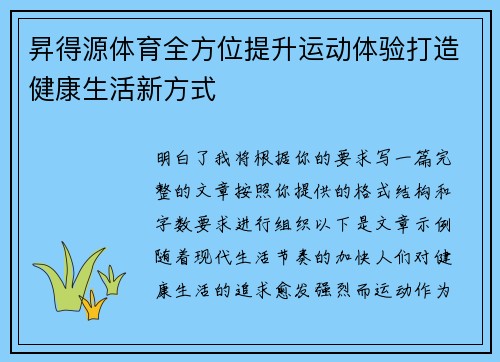 昇得源体育全方位提升运动体验打造健康生活新方式

明白了我将根据你的要求写一篇完整的文章按照你提供的格式结构和字数要求进行组织以下是文章示例随着现代生活节奏的加快人们对健康生活的追求愈发强烈而运动作为